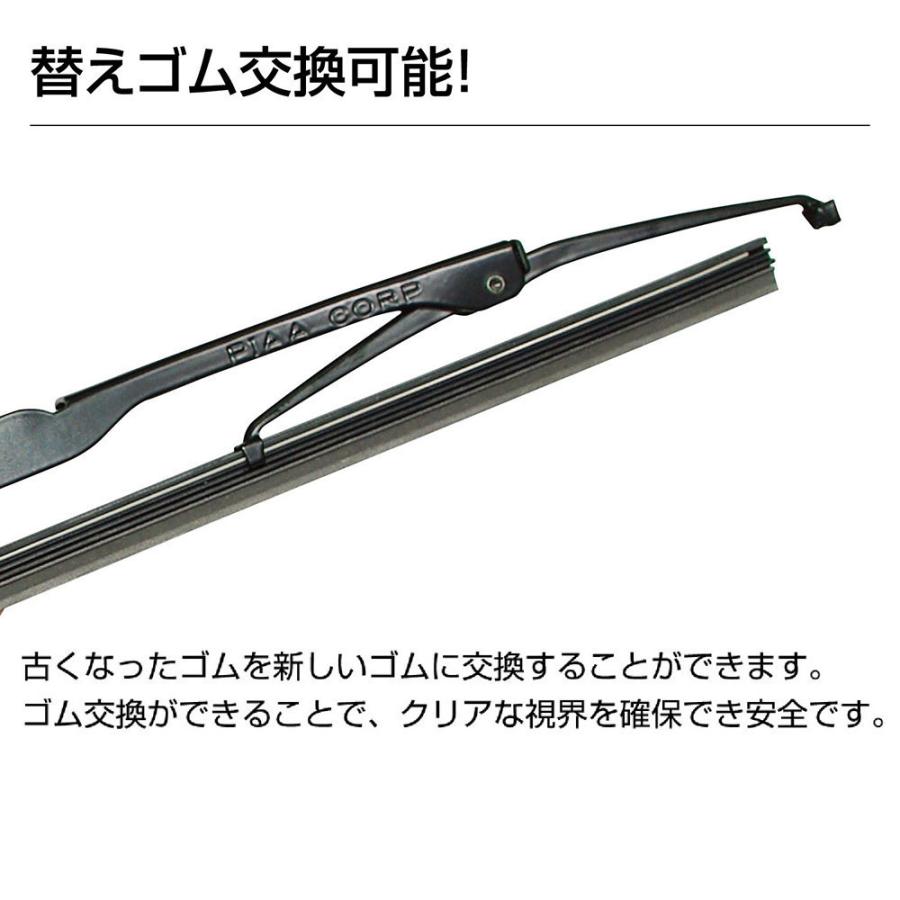 替えゴム交換可能!

PIAA CORP

古くなったゴムを新しいゴムに交換することができます。
ゴム交換ができることで、クリアな視界を確保でき安全です。